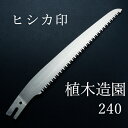 ヒシカ印

植木造園
240